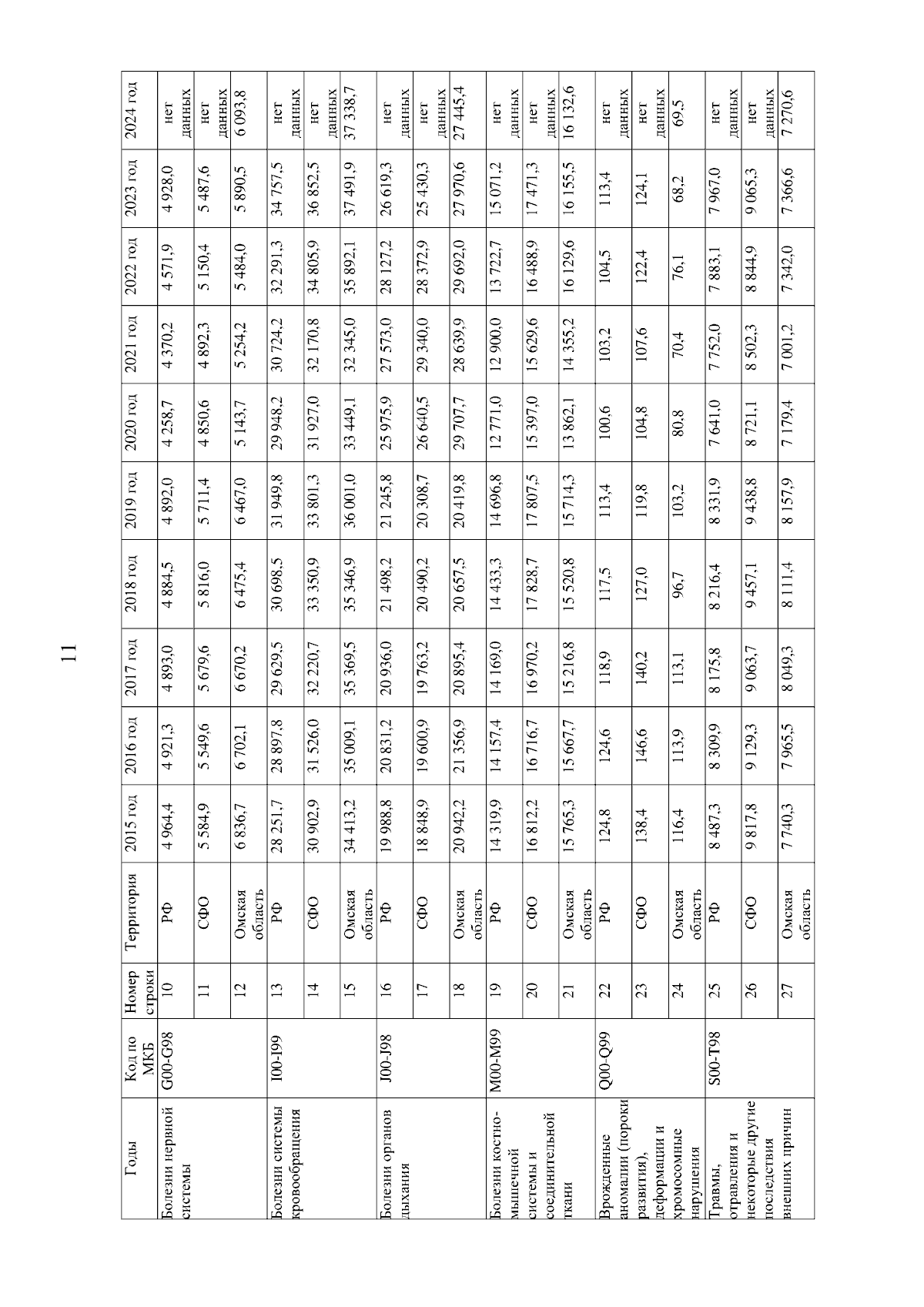 11

| Годы | Код по МКБ | Номер строки | Территория | 2015 год | 2016 год | 2017 год | 2018 год | 2019 год | 2020 год | 2021 год | 2022 год | 2023 год | 2024 год |
|---|---|---|---|---|---|---|---|---|---|---|---|---|---|
| Болезни нервной системы | G00-G98 | 10 | РФ | 4 964,4 | 4 921,3 | 4 893,0 | 4 884,5 | 4 892,0 | 4 258,7 | 4 370,2 | 4 571,9 | 4 928,0 | нет данных |
| | | 11 | СФО | 5 584,9 | 5 549,6 | 5 679,6 | 5 816,0 | 5 711,4 | 4 850,6 | 4 892,3 | 5 150,4 | 5 487,6 | нет данных |
| | | 12 | Омская область | 6 836,7 | 6 702,1 | 6 670,2 | 6 475,4 | 6 467,0 | 5 143,7 | 5 254,2 | 5 484,0 | 5 890,5 | 6 093,8 |
| Болезни системы кровообращения | I00-I99 | 13 | РФ | 28 251,7 | 28 897,8 | 29 629,5 | 30 698,5 | 31 949,8 | 29 948,2 | 30 724,2 | 32 291,3 | 34 757,5 | нет данных |
| | | 14 | СФО | 30 902,9 | 31 526,0 | 32 220,7 | 33 350,9 | 33 801,3 | 31 927,0 | 32 170,8 | 34 805,9 | 36 852,5 | нет данных |
| | | 15 | Омская область | 34 413,2 | 35 009,1 | 35 369,5 | 35 346,9 | 36 001,0 | 33 449,1 | 32 345,0 | 35 892,1 | 37 491,9 | 37 338,7 |
| Болезни органов дыхания | J00-J98 | 16 | РФ | 19 988,8 | 20 831,2 | 20 936,0 | 21 498,2 | 21 245,8 | 25 975,9 | 27 573,0 | 28 127,2 | 26 619,3 | нет данных |
| | | 17 | СФО | 18 848,9 | 19 600,9 | 19 763,2 | 20 490,2 | 20 308,7 | 26 640,5 | 29 340,0 | 28 372,9 | 25 430,3 | нет данных |
| | | 18 | Омская область | 20 942,2 | 21 356,9 | 20 895,4 | 20 657,5 | 20 419,8 | 29 707,7 | 28 639,9 | 29 692,0 | 27 970,6 | 27 445,4 |
| Болезни костно-мышечной системы и соединительной ткани | M00-M99 | 19 | РФ | 14 319,9 | 14 157,4 | 14 169,0 | 14 433,3 | 14 696,8 | 12 771,0 | 12 900,0 | 13 722,7 | 15 071,2 | нет данных |
| | | 20 | СФО | 16 812,2 | 16 716,7 | 16 970,2 | 17 828,7 | 17 807,5 | 15 397,0 | 15 629,6 | 16 488,9 | 17 471,3 | нет данных |
| | | 21 | Омская область | 15 765,3 | 15 667,7 | 15 216,8 | 15 520,8 | 15 714,3 | 13 862,1 | 14 355,2 | 16 129,6 | 16 155,5 | 16 132,6 |
| Врожденные аномалии (пороки развития), деформации и хромосомные нарушения | Q00-Q99 | 22 | РФ | 124,8 | 124,6 | 118,9 | 117,5 | 113,4 | 100,6 | 103,2 | 104,5 | 113,4 | нет данных |
| | | 23 | СФО | 138,4 | 146,6 | 140,2 | 127,0 | 119,8 | 104,8 | 107,6 | 122,4 | 124,1 | нет данных |
| | | 24 | Омская область | 116,4 | 113,9 | 113,1 | 96,7 | 103,2 | 80,8 | 70,4 | 76,1 | 68,2 | 69,5 |
| Травмы, отравления и некоторые другие последствия внешних причин | S00-T98 | 25 | РФ | 8 487,3 | 8 309,9 | 8 175,8 | 8 216,4 | 8 331,9 | 7 641,0 | 7 752,0 | 7 883,1 | 7 967,0 | нет данных |
| | | 26 | СФО | 9 817,8 | 9 129,3 | 9 063,7 | 9 457,1 | 9 438,8 | 8 721,1 | 8 502,3 | 8 844,9 | 9 065,3 | нет данных |
| | | 27 | Омская область | 7 740,3 | 7 965,5 | 8 049,3 | 8 111,4 | 8 157,9 | 7 179,4 | 7 001,2 | 7 342,0 | 7 366,6 | 7 270,6 |